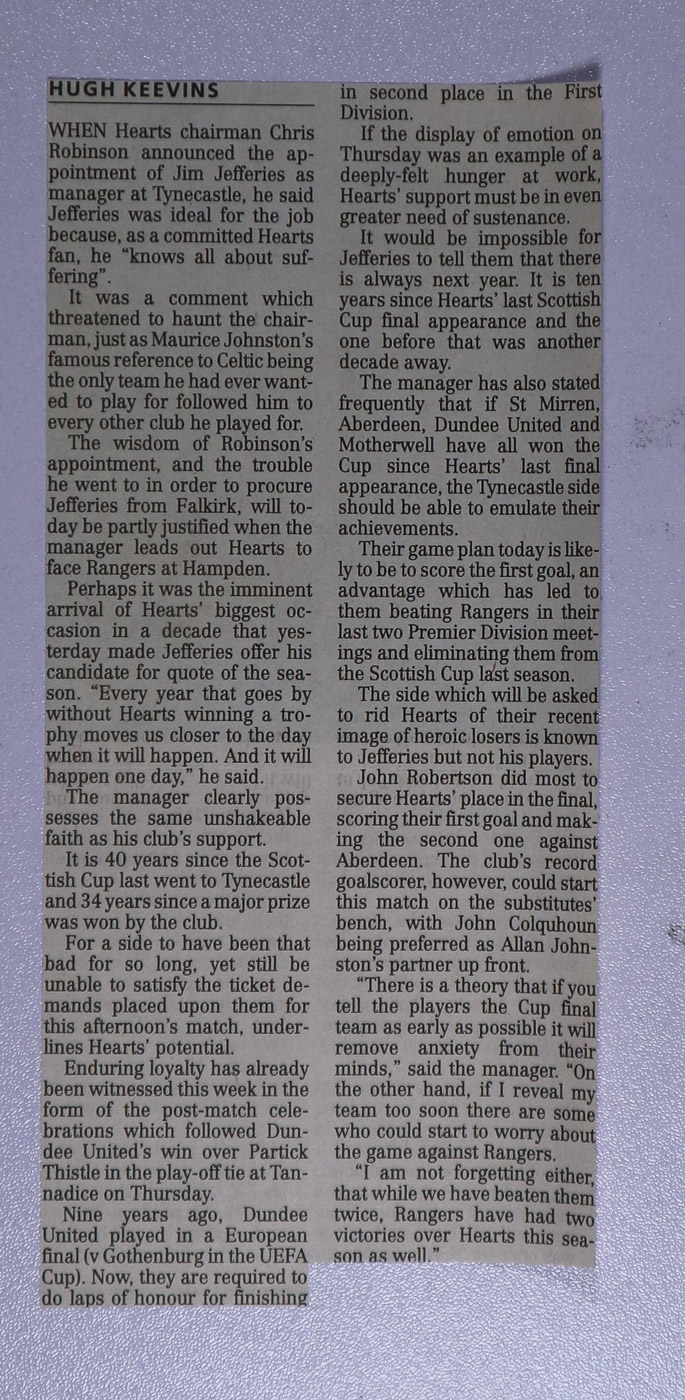 HUGH KEEVINS

WHEN Hearts chairman Chris Robinson announced the appointment of Jim Jefferies as manager at Tynecastle, he said Jefferies was ideal for the job because, as a committed Hearts fan, he "knows all about suffering".

It was a comment which threatened to haunt the chairman, just as Maurice Johnston's famous reference to Celtic being the only team he had ever wanted to play for followed him to every other club he played for.

The wisdom of Robinson's appointment, and the trouble he went to in order to procure Jefferies from Falkirk, will today be partly justified when the manager leads out Hearts to face Rangers at Hampden.

Perhaps it was the imminent arrival of Hearts' biggest occasion in a decade that yesterday made Jefferies offer his candidate for quote of the season. "Every year that goes by without Hearts winning a trophy moves us closer to the day when it will happen. And it will happen one day," he said.

The manager clearly possesses the same unshakeable faith as his club's support.

It is 40 years since the Scottish Cup last went to Tynecastle and 34 years since a major prize was won by the club.

For a side to have been that bad for so long, yet still be unable to satisfy the ticket demands placed upon them for this afternoon's match, underlines Hearts' potential.

Enduring loyalty has already been witnessed this week in the form of the post-match celebrations which followed Dundee United's win over Partick Thistle in the play-off tie at Tannadice on Thursday.

Nine years ago, Dundee United played in a European final (v Gothenburg in the UEFA Cup). Now, they are required to do laps of honour for finishing in second place in the First Division.

If the display of emotion on Thursday was an example of a deeply-felt hunger at work, Hearts' support must be in even greater need of sustenance.

It would be impossible for Jefferies to tell them that there is always next year. It is ten years since Hearts' last Scottish Cup final appearance and the one before that was another decade away.

The manager has also stated frequently that if St Mirren, Aberdeen, Dundee United and Motherwell have all won the Cup since Hearts' last final appearance, the Tynecastle side should be able to emulate their achievements.

Their game plan today is likely to be to score the first goal, an advantage which has led to them beating Rangers in their last two Premier Division meetings and eliminating them from the Scottish Cup last season.

The side which will be asked to rid Hearts of their recent image of heroic losers is known to Jefferies but not his players.

John Robertson did most to secure Hearts' place in the final, scoring their first goal and making the second one against Aberdeen. The club's record goalscorer, however, could start this match on the substitutes' bench, with John Colquhoun being preferred as Allan Johnston's partner up front.

"There is a theory that if you tell the players the Cup final team as early as possible it will remove anxiety from their minds," said the manager. "On the other hand, if I reveal my team too soon there are some who could start to worry about the game against Rangers.

"I am not forgetting either, that while we have beaten them twice, Rangers have had two victories over Hearts this season as well."